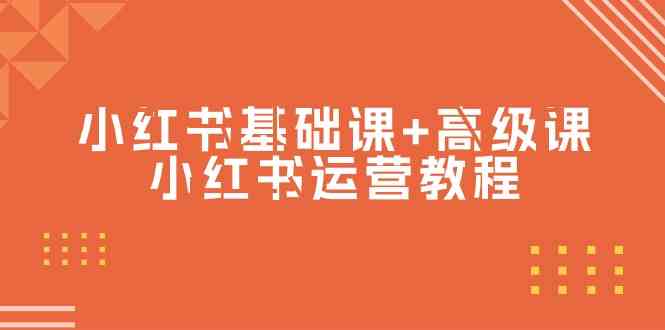 小红书基础课+高级课
小红书运营教程